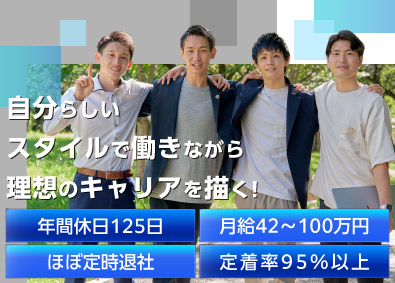 自分らしい
スタイルで働きながら
理想のキャリアを描く!

年間休日125日

月給42～100万円

ほぼ定時退社

定着率95%以上